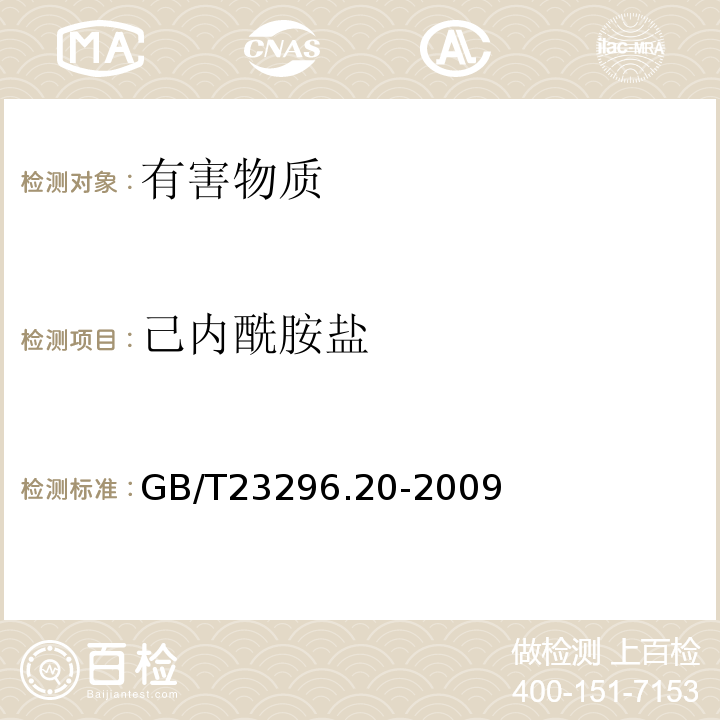 MA CNAS ilac-MRA

检测对象：有害物质

检测项目：己内酰胺盐

检测标准：GB/T23296.20-2009

百检 Baijiantest.com

做检测 上百检
400-151-7153